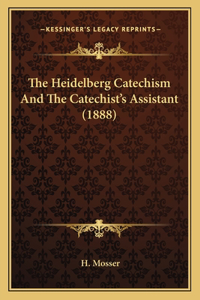 —KESSINGER'S LEGACY REPRINTS—

The Heidelberg Catechism And The Catechist's Assistant (1888)

H. Mosser